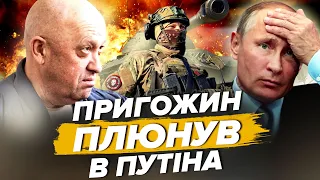 ПРИГОЖИН
ПЛЮНУВ
В ПУТІНА